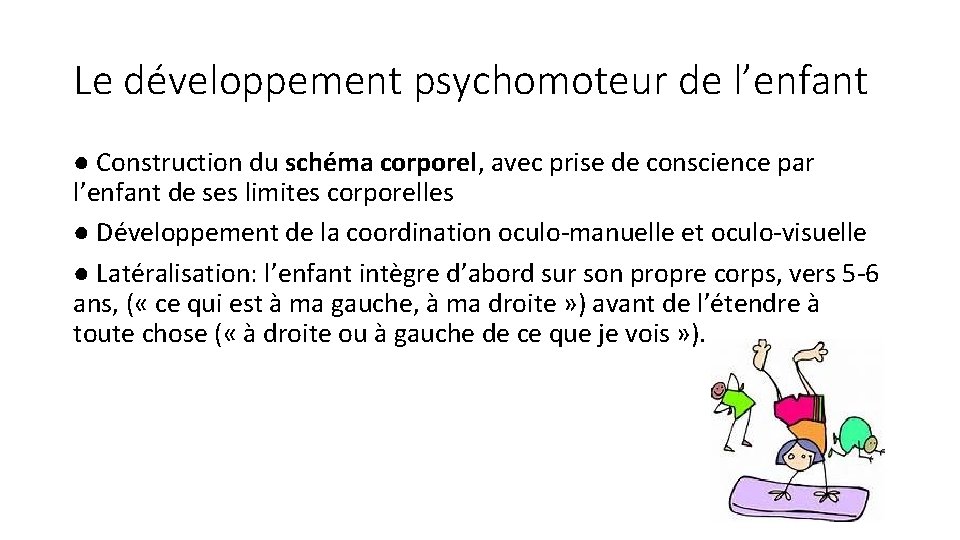 Le développement psychomoteur de l’enfant

● Construction du schéma corporel, avec prise de conscience par l’enfant de ses limites corporelles

● Développement de la coordination oculo-manuelle et oculo-visuelle

● Latéralisation: l’enfant intègre d’abord sur son propre corps, vers 5-6 ans, (« ce qui est à ma gauche, à ma droite ») avant de l’étendre à toute chose (« à droite ou à gauche de ce que je vois »).